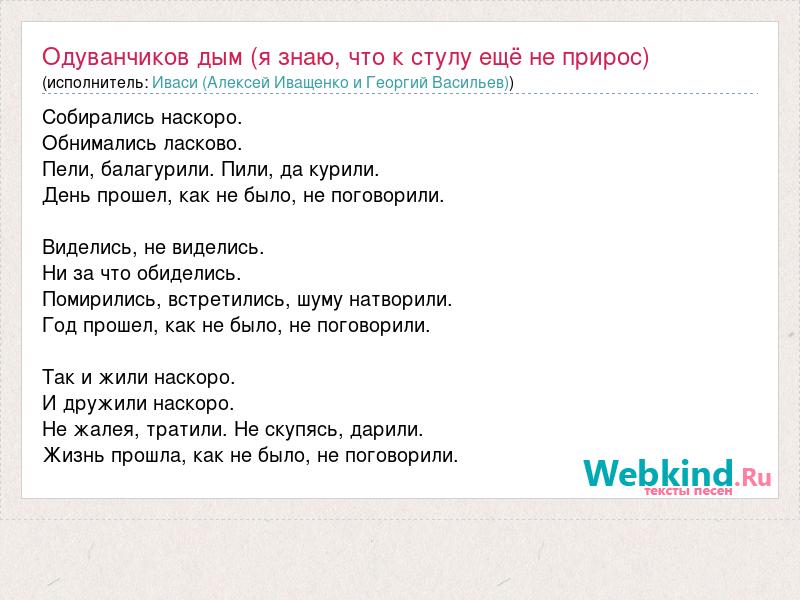 Одуванчиков дым (я знаю, что к стулу ещё не прирос)
(исполнитель: Иваси (Алексей Иващенко и Георгий Васильев))

Собирались наскоро.
Обнимались ласково.
Пели, балагурили. Пили, да курили.
День прошел, как не было, не поговорили.

Виделись, не виделись.
Ни за что обиделись.
Помирились, встретились, шуму натворили.
Год прошел, как не было, не поговорили.

Так и жили наскоро.
И дружили наскоро.
Не жалея, тратили. Не скупясь, дарили.
Жизнь прошла, как не было, не поговорили.

Webkind.Ru
тексты песен